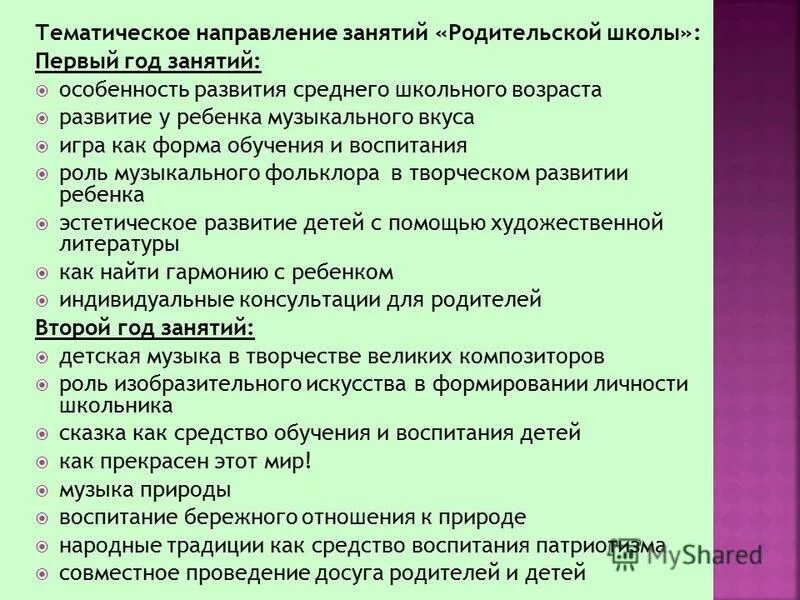 Тематическое направление занятий «Родительской школы»:
Первый год занятий:
особенность развития среднего школьного возраста
развитие у ребенка музыкального вкуса
игра как форма обучения и воспитания
роль музыкального фольклора в творческом развитии ребенка
эстетическое развитие детей с помощью художественной литературы
как найти гармонию с ребенком
индивидуальные консультации для родителей
Второй год занятий:
детская музыка в творчестве великих композиторов
роль изобразительного искусства в формировании личности школьника
сказка как средство обучения и воспитания детей
как прекрасен этот мир!
музыка природы
воспитание бережного отношения к природе
народные традиции как средство воспитания патриотизма
совместное проведение досуга родителей и детей
MyShared